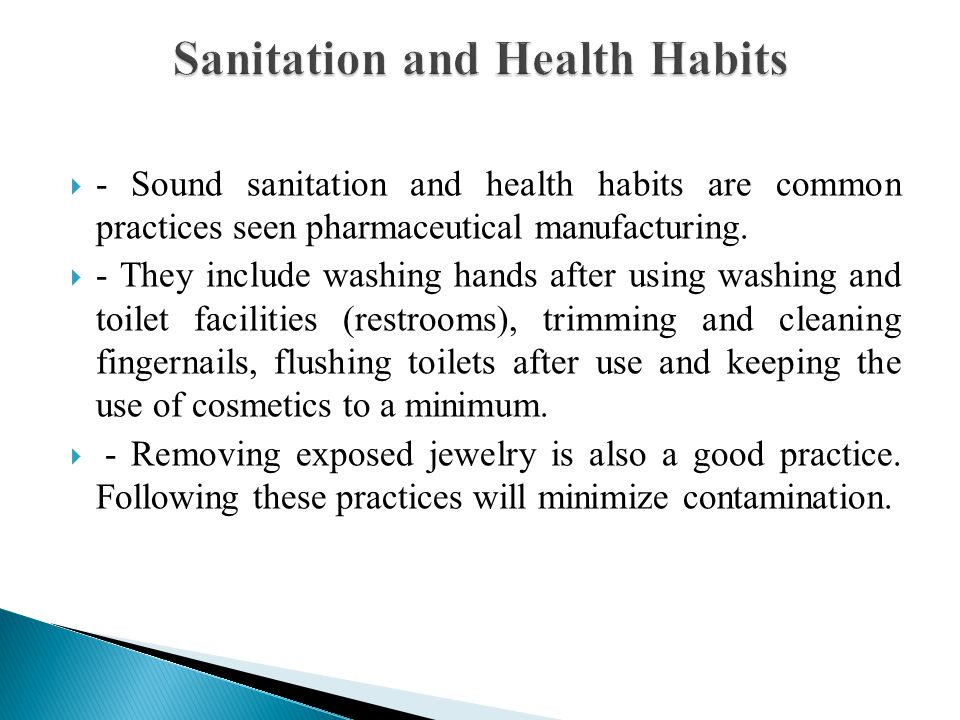 Sanitation and Health Habits

- Sound sanitation and health habits are common practices seen pharmaceutical manufacturing.

- They include washing hands after using washing and toilet facilities (restrooms), trimming and cleaning fingernails, flushing toilets after use and keeping the use of cosmetics to a minimum.

- Removing exposed jewelry is also a good practice. Following these practices will minimize contamination.